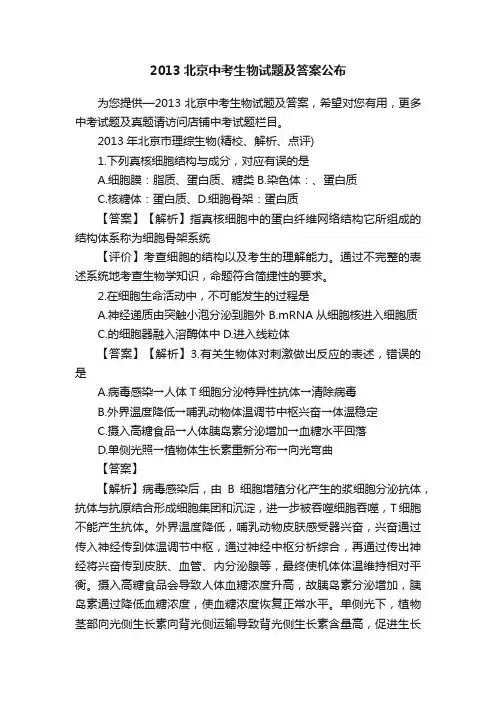 2013 北京中考生物试题及答案公布

为您提供—2013 北京中考生物试题及答案，希望对您有用，更多中考试题及真题请访问店铺中考试题栏目。

2013 年北京市理综生物(精校、解析、点评)

1.下列真核细胞结构与成分，对应有误的是

A.细胞膜：脂质、蛋白质、糖类 B.染色体：、蛋白质

C.核糖体：蛋白质、D.细胞骨架：蛋白质

【答案】【解析】指真核细胞中的蛋白纤维网络结构它所组成的结构体系称为细胞骨架系统

【评价】考查细胞的结构以及考生的理解能力。通过不完整的表述系统地考查生物学知识，命题符合简捷性的要求。

2.在细胞生命活动中，不可能发生的过程是

A.神经递质由突触小泡分泌到胞外 B.mRNA 从细胞核进入细胞质

C.的细胞器融入溶酶体中 D.进入线粒体

【答案】【解析】3.有关生物体对刺激做出反应的表述，错误的是

A.病毒感染→人体 T 细胞分泌特异性抗体→清除病毒

B.外界温度降低→哺乳动物体温调节中枢兴奋→体温稳定

C.摄入高糖食品→人体胰岛素分泌增加→血糖水平回落

D.单侧光照→植物体生长素重新分布→向光弯曲

【答案】

【解析】病毒感染后，由 B 细胞增殖分化产生的浆细胞分泌抗体，抗体与抗原结合形成细胞集团和沉淀，进一步被吞噬细胞吞噬，T 细胞不能产生抗体。外界温度降低，哺乳动物皮肤感受器兴奋，兴奋通过传入神经传到体温调节中枢，通过神经中枢分析综合，再通过传出神经将兴奋传到皮肤、血管、内分泌腺等，最终使机体体温维持相对平衡。摄入高糖食品会导致人体血糖浓度升高，故胰岛素分泌增加，胰岛素通过降低血糖浓度，使血糖浓度恢复正常水平。单侧光下，植物茎部向光侧生长素向背光侧运输导致背光侧生长素含量高，促进生长